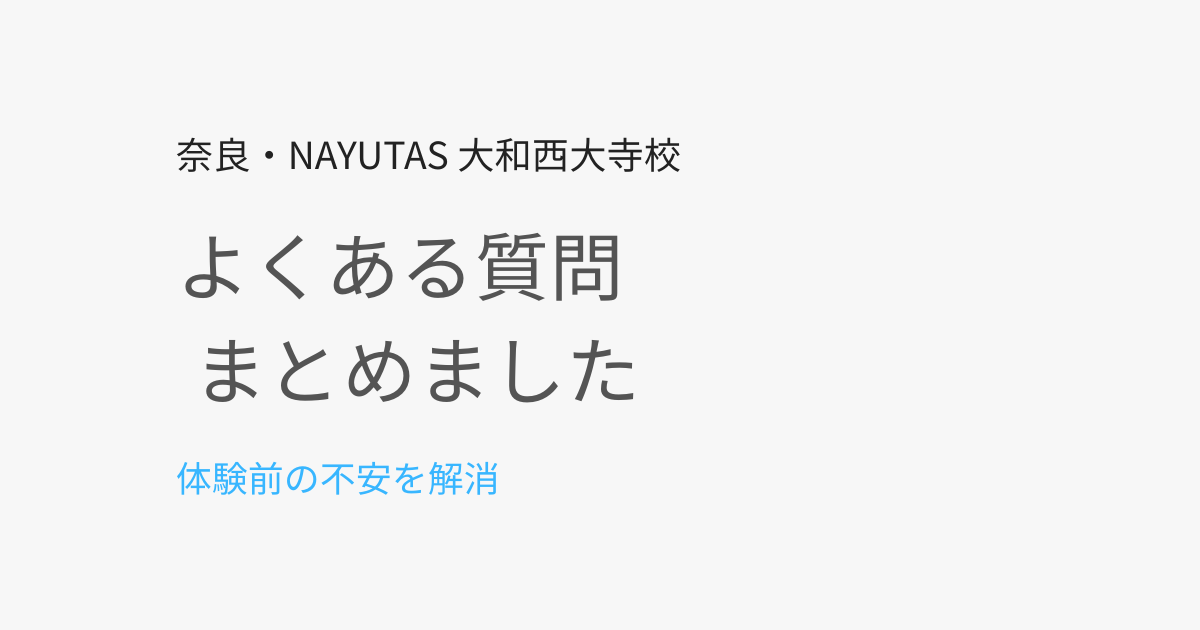 奈良・NAYUTAS 大和西大寺校

よくある質問
まとめました

体験前の不安を解消